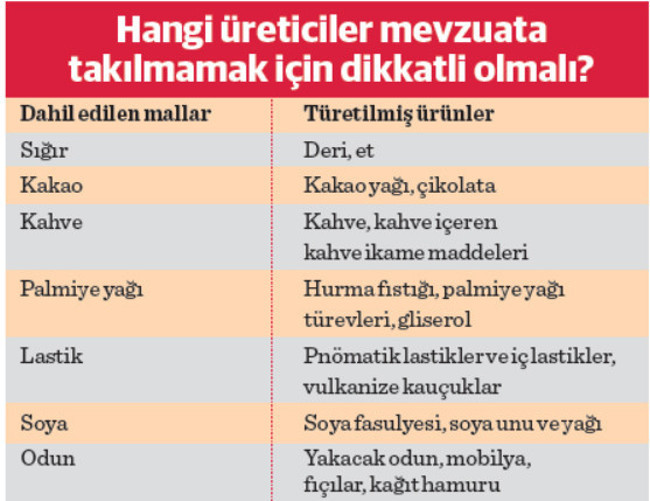 Hangi üreticiler mevzuata takılmamak için dikkatli olmalı?

| Dahil edilen mallar | Türetilmiş ürünler |
|---|---|
| Sığır | Deri, et |
| Kakao | Kakao yağı, çikolata |
| Kahve | Kahve, kahve içeren kahve ikame maddeleri |
| Palmiye yağı | Hurma fıstığı, palmiye yağı türevleri, gliserol |
| Lastik | Pnömatik lastikler ve iç lastikler, vulkanize kauçuklar |
| Soya | Soya fasulyesi, soya unu ve yağı |
| Odun | Yakacak odun, mobilya, fıçılar, kağıt hamuru |